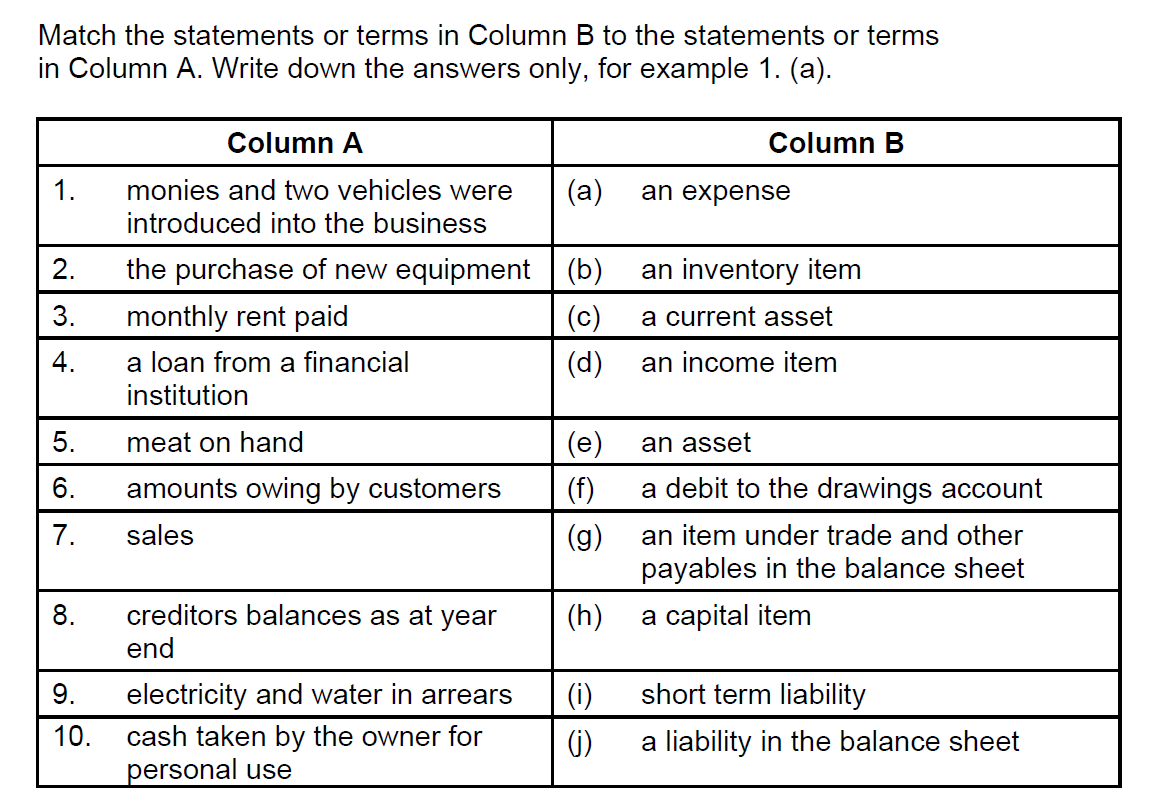 Match the statements or terms in Column B to the statements or terms in Column A. Write down the answers only, for example 1. (a).

| Column A | Column B |
|---|---|
| 1. monies and two vehicles were introduced into the business | (a) an expense |
| 2. the purchase of new equipment | (b) an inventory item |
| 3. monthly rent paid | (c) a current asset |
| 4. a loan from a financial institution | (d) an income item |
| 5. meat on hand | (e) an asset |
| 6. amounts owing by customers | (f) a debit to the drawings account |
| 7. sales | (g) an item under trade and other payables in the balance sheet |
| 8. creditors balances as at year end | (h) a capital item |
| 9. electricity and water in arrears | (i) short term liability |
| 10. cash taken by the owner for personal use | (j) a liability in the balance sheet |